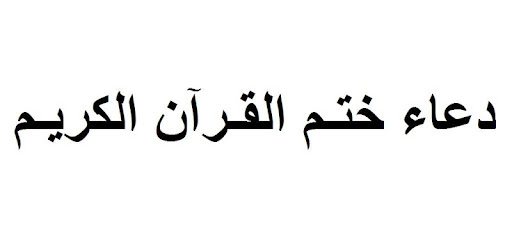 دعاء ختم القرآن الكريم